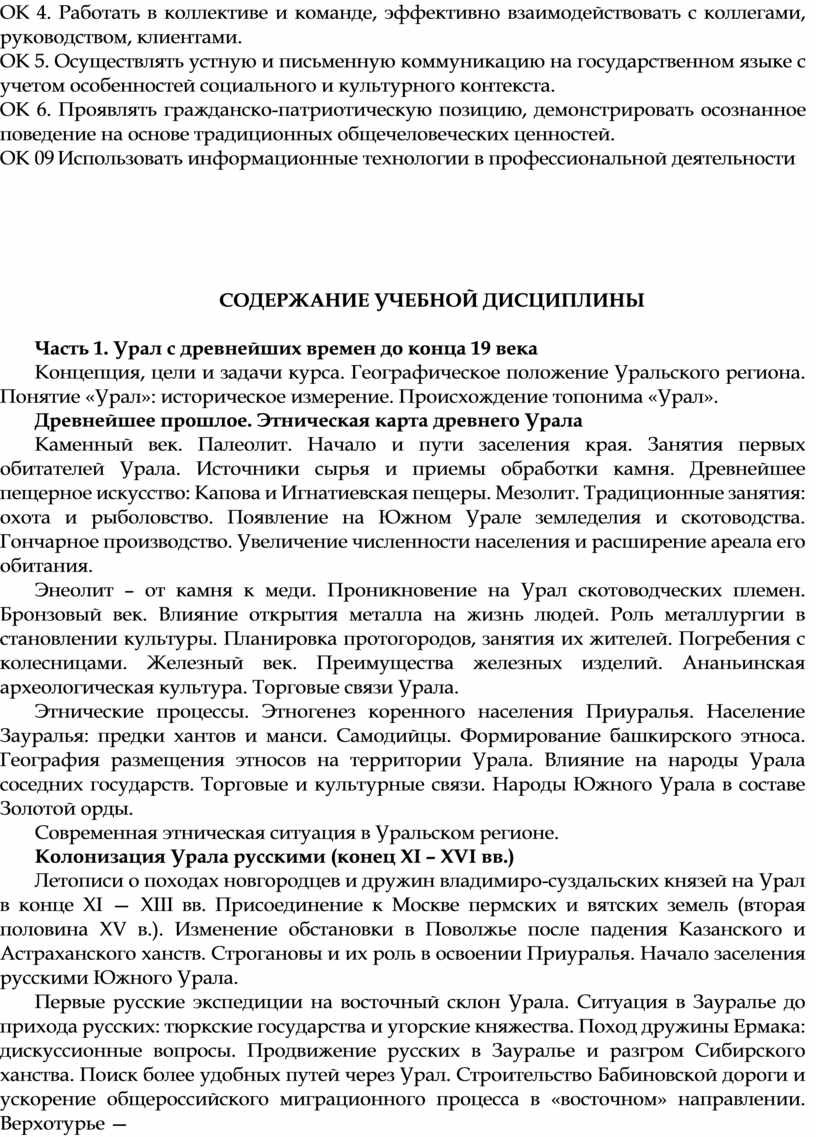 ОК 4. Работать в коллективе и команде, эффективно взаимодействовать с коллегами, руководством, клиентами.
ОК 5. Осуществлять устную и письменную коммуникацию на государственном языке с учетом особенностей социального и культурного контекста.
ОК 6. Проявлять гражданско-патриотическую позицию, демонстрировать осознанное поведение на основе традиционных общечеловеческих ценностей.
ОК 09 Использовать информационные технологии в профессиональной деятельности

СОДЕРЖАНИЕ УЧЕБНОЙ ДИСЦИПЛИНЫ

Часть 1. Урал с древнейших времен до конца 19 века
Концепция, цели и задачи курса. Географическое положение Уральского региона. Понятие «Урал»: историческое измерение. Происхождение топонима «Урал».
Древнейшее прошлое. Этническая карта древнего Урала
Каменный век. Палеолит. Начало и пути заселения края. Занятия первых обитателей Урала. Источники сырья и приемы обработки камня. Древнейшее пещерное искусство: Капова и Игнатиевская пещеры. Мезолит. Традиционные занятия: охота и рыболовство. Появление на Южном Урале земледелия и скотоводства. Гончарное производство. Увеличение численности населения и расширение ареала его обитания.
Энеолит – от камня к меди. Проникновение на Урал скотоводческих племен. Бронзовый век. Влияние открытия металла на жизнь людей. Роль металлургии в становлении культуры. Планировка протогородов, занятия их жителей. Погребения с колесницами. Железный век. Преимущества железных изделий. Ананьинская археологическая культура. Торговые связи Урала.
Этнические процессы. Этногенез коренного населения Приуралья. Население Зауралья: предки хантов и манси. Самодийцы. Формирование башкирского этноса. География размещения этносов на территории Урала. Влияние на народы Урала соседних государств. Торговые и культурные связи. Народы Южного Урала в составе Золотой орды.
Современная этническая ситуация в Уральском регионе.
Колонизация Урала русскими (конец XI – XVI вв.)
Летописи о походах новгородцев и дружин владимиро-суздальских князей на Урал в конце XI — XIII вв. Присоединение к Москве пермских и вятских земель (вторая половина XV в.). Изменение обстановки в Поволжье после падения Казанского и Астраханского ханств. Строгановы и их роль в освоении Приуралья. Начало заселения русскими Южного Урала.
Первые русские экспедиции на восточный склон Урала. Ситуация в Зауралье до прихода русских: тюркские государства и угорские княжества. Поход дружины Ермака: дискуссионные вопросы. Продвижение русских в Зауралье и разгром Сибирского ханства. Поиск более удобных путей через Урал. Строительство Бабиновской дороги и ускорение общероссийского миграционного процесса в «восточном» направлении. Верхотурье —